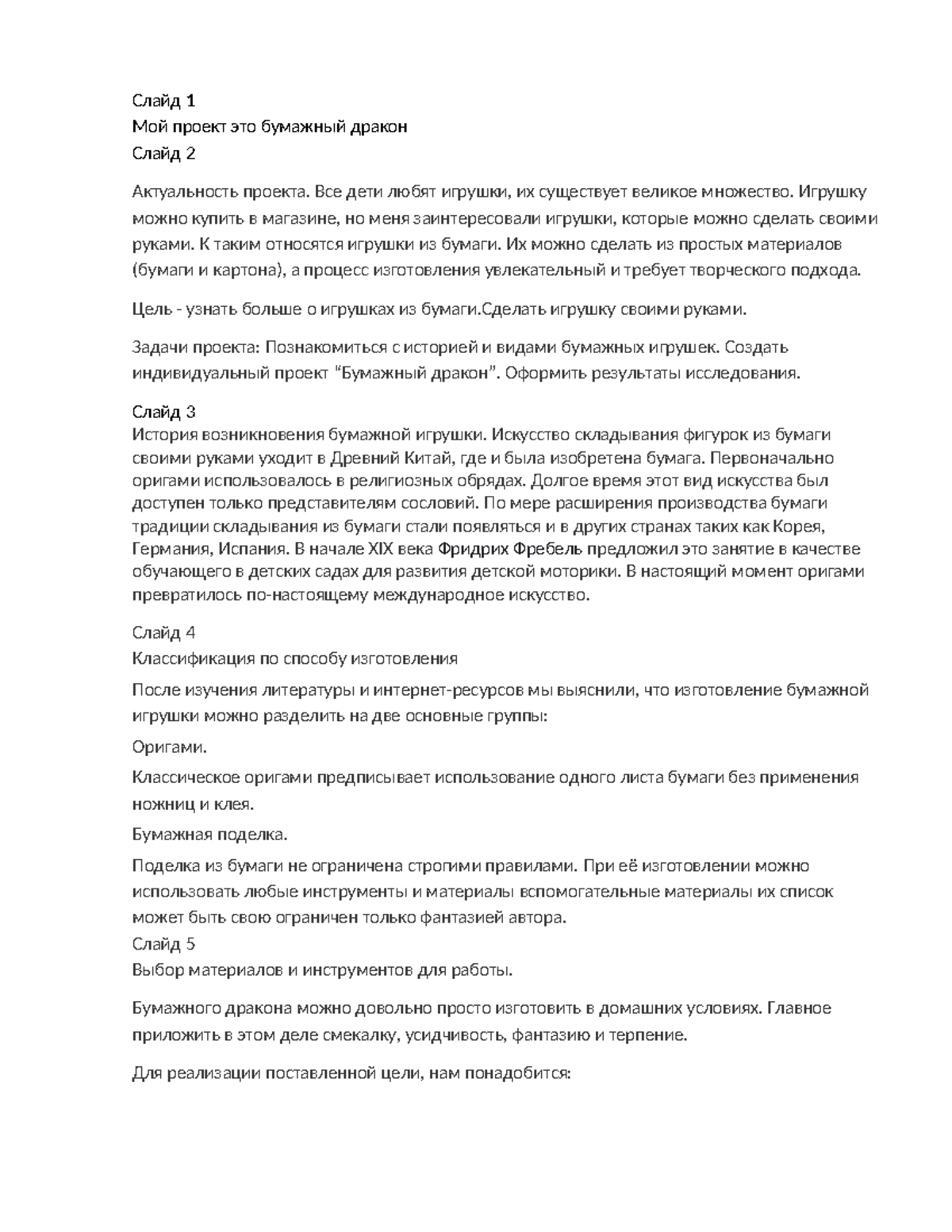 Слайд 1
Мой проект это бумажный дракон
Слайд 2

Актуальность проекта. Все дети любят игрушки, их существует великое множество. Игрушку можно купить в магазине, но меня заинтересовали игрушки, которые можно сделать своими руками. К таким относятся игрушки из бумаги. Их можно сделать из простых материалов (бумаги и картона), а процесс изготовления увлекательный и требует творческого подхода.

Цель - узнать больше о игрушках из бумаги.Сделать игрушку своими руками.

Задачи проекта: Познакомиться с историей и видами бумажных игрушек. Создать индивидуальный проект "Бумажный дракон". Оформить результаты исследования.

Слайд 3
История возникновения бумажной игрушки. Искусство складывания фигурок из бумаги своими руками уходит в Древний Китай, где и была изобретена бумага. Первоначально оригами использовалось в религиозных обрядах. Долгое время этот вид искусства был доступен только представителям сословий. По мере расширения производства бумаги традиции складывания из бумаги стали появляться и в других странах таких как Корея, Германия, Испания. В начале XIX века Фридрих Фребель предложил это занятие в качестве обучающего в детских садах для развития детской моторики. В настоящий момент оригами превратилось по-настоящему международное искусство.

Слайд 4
Классификация по способу изготовления

После изучения литературы и интернет-ресурсов мы выяснили, что изготовление бумажной игрушки можно разделить на две основные группы:

Оригами.

Классическое оригами предписывает использование одного листа бумаги без применения ножниц и клея.

Бумажная поделка.

Поделка из бумаги не ограничена строгими правилами. При её изготовлении можно использовать любые инструменты и материалы вспомогательные материалы их список может быть свою ограничен только фантазией автора.
Слайд 5
Выбор материалов и инструментов для работы.

Бумажного дракона можно довольно просто изготовить в домашних условиях. Главное приложить в этом деле смекалку, усидчивость, фантазию и терпение.

Для реализации поставленной цели, нам понадобится: